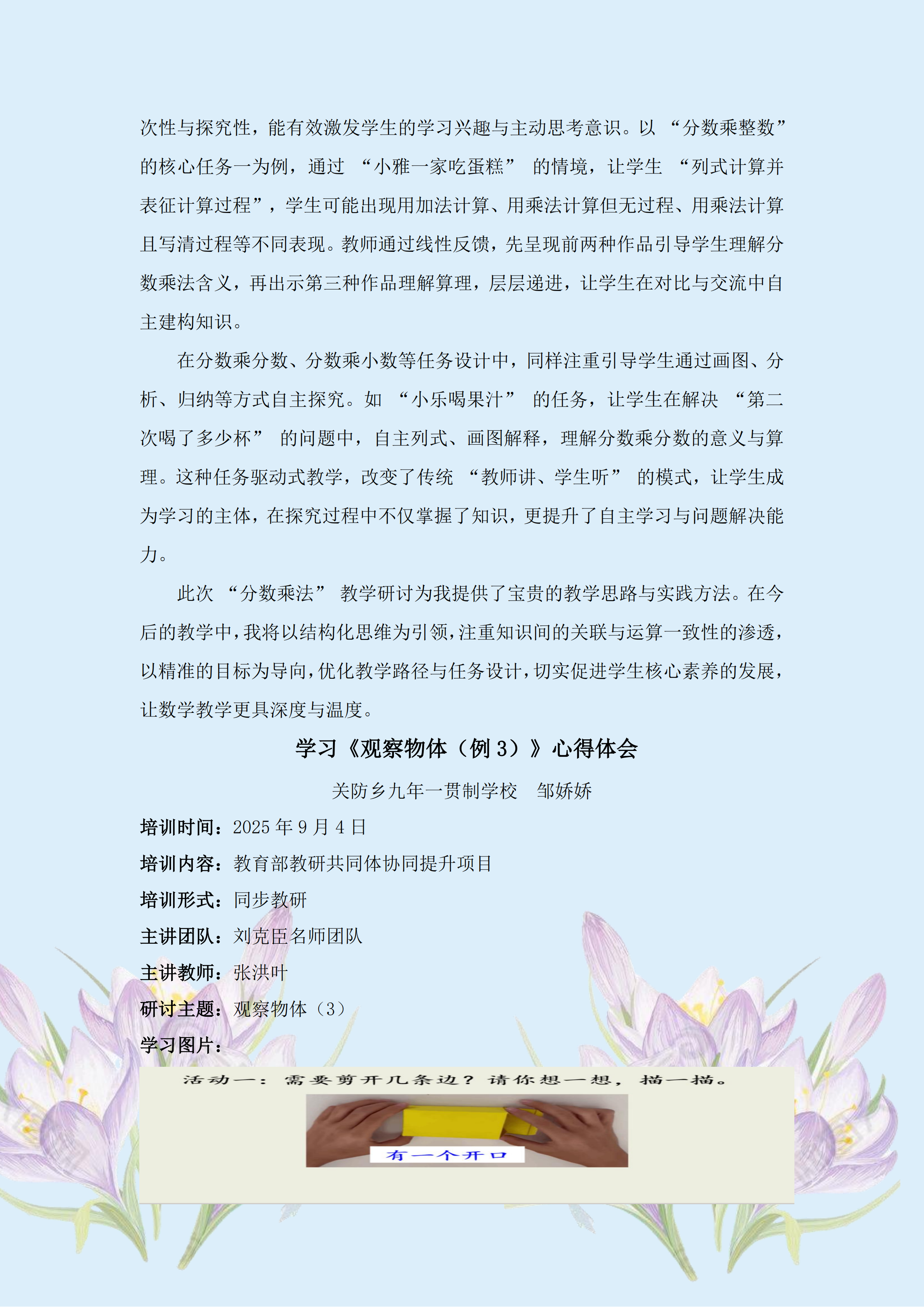 次性与探究性，能有效激发学生的学习兴趣与主动思考意识。以 “分数乘整数” 的核心任务一为例，通过 “小雅一家吃蛋糕” 的情境，让学生 “列式计算并表征计算过程”，学生可能出现用加法计算、用乘法计算但无过程、用乘法计算且写清过程等不同表现。教师通过线性反馈，先呈现前两种作品引导学生理解分数乘法含义，再出示第三种作品理解算理，层层递进，让学生在对比与交流中自主建构知识。

在分数乘分数、分数乘小数等任务设计中，同样注重引导学生通过画图、分析、归纳等方式自主探究。如 “小乐喝果汁” 的任务，让学生在解决 “第二次喝了多少杯” 的问题中，自主列式、画图解释，理解分数乘分数的意义与算理。这种任务驱动式教学，改变了传统 “教师讲、学生听” 的模式，让学生成为学习的主体，在探究过程中不仅掌握了知识，更提升了自主学习与问题解决能力。

此次 “分数乘法” 教学研讨为我提供了宝贵的教学思路与实践方法。在今后的教学中，我将以结构化思维为引领，注重知识间的关联与运算一致性的渗透，以精准的目标为导向，优化教学路径与任务设计，切实促进学生核心素养的发展，让数学教学更具深度与温度。

学习《观察物体（例 3）》心得体会

关防乡九年一贯制学校　邹娇娇

培训时间：2025 年 9 月 4 日

培训内容：教育部教研共同体协同提升项目

培训形式：同步教研

主讲团队：刘克臣名师团队

主讲教师：张洪叶

研讨主题：观察物体（3）

学习图片：

活动一：需要剪开几条边？请你想一想，描一描。

有一个开口